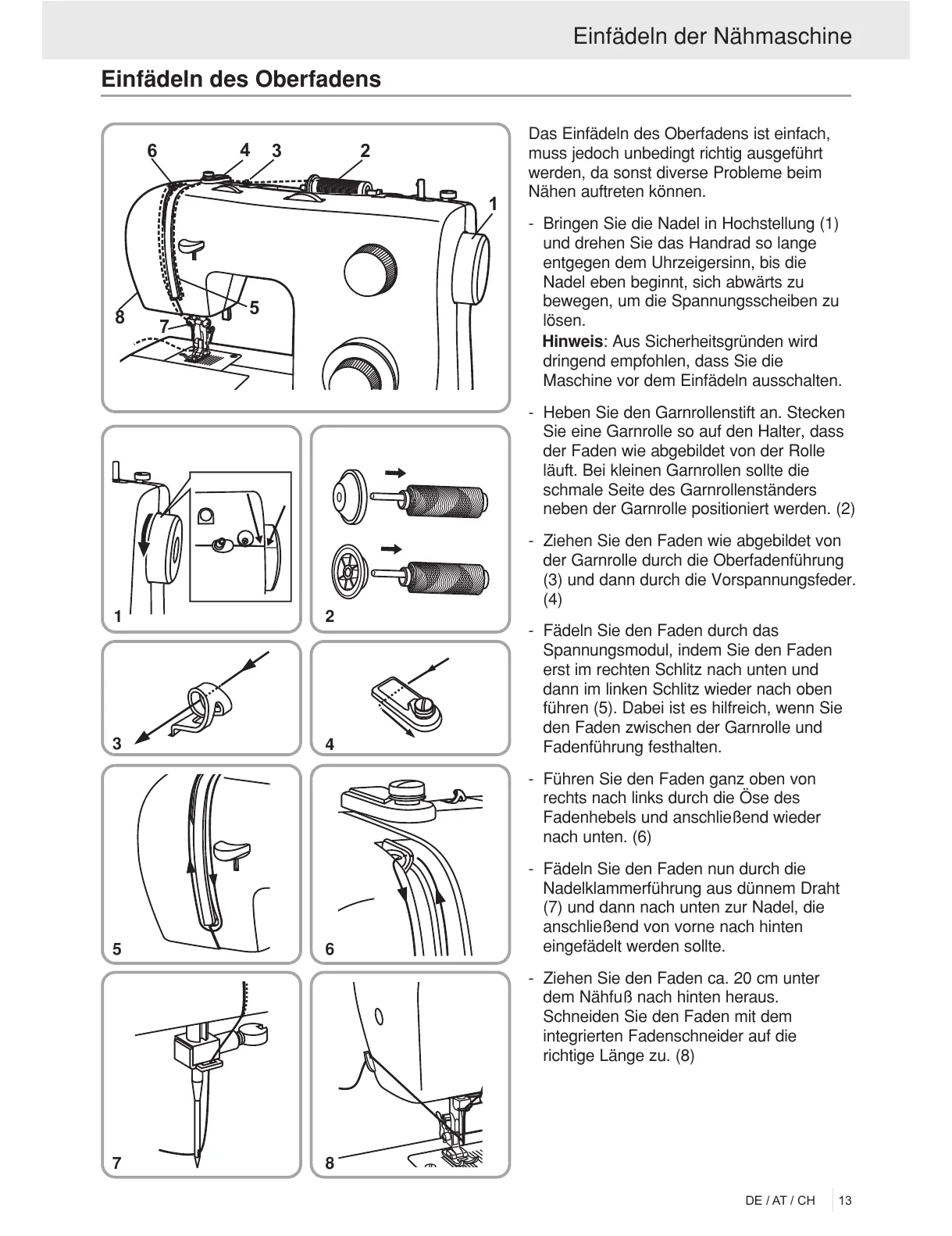 Einfädeln der Nähmaschine

Einfädeln des Oberfadens

6 4 3 2 1 5 8 7

1

2

3

4

5

6

7

8

Das Einfädeln des Oberfadens ist einfach, muss jedoch unbedingt richtig ausgeführt werden, da sonst diverse Probleme beim Nähen auftreten können.

- Bringen Sie die Nadel in Hochstellung (1) und drehen Sie das Handrad so lange entgegen dem Uhrzeigersinn, bis die Nadel eben beginnt, sich abwärts zu bewegen, um die Spannungsscheiben zu lösen.
Hinweis: Aus Sicherheitsgründen wird dringend empfohlen, dass Sie die Maschine vor dem Einfädeln ausschalten.

- Heben Sie den Garnrollenstift an. Stecken Sie eine Garnrolle so auf den Halter, dass der Faden wie abgebildet von der Rolle läuft. Bei kleinen Garnrollen sollte die schmale Seite des Garnrollenständers neben der Garnrolle positioniert werden. (2)

- Ziehen Sie den Faden wie abgebildet von der Garnrolle durch die Oberfadenführung (3) und dann durch die Vorspannungsfeder. (4)

- Fädeln Sie den Faden durch das Spannungsmodul, indem Sie den Faden erst im rechten Schlitz nach unten und dann im linken Schlitz wieder nach oben führen (5). Dabei ist es hilfreich, wenn Sie den Faden zwischen der Garnrolle und Fadenführung festhalten.

- Führen Sie den Faden ganz oben von rechts nach links durch die Öse des Fadenhebels und anschließend wieder nach unten. (6)

- Fädeln Sie den Faden nun durch die Nadelklammerführung aus dünnem Draht (7) und dann nach unten zur Nadel, die anschließend von vorne nach hinten eingefädelt werden sollte.

- Ziehen Sie den Faden ca. 20 cm unter dem Nähfuß nach hinten heraus. Schneiden Sie den Faden mit dem integrierten Fadenschneider auf die richtige Länge zu. (8)

DE / AT / CH 13